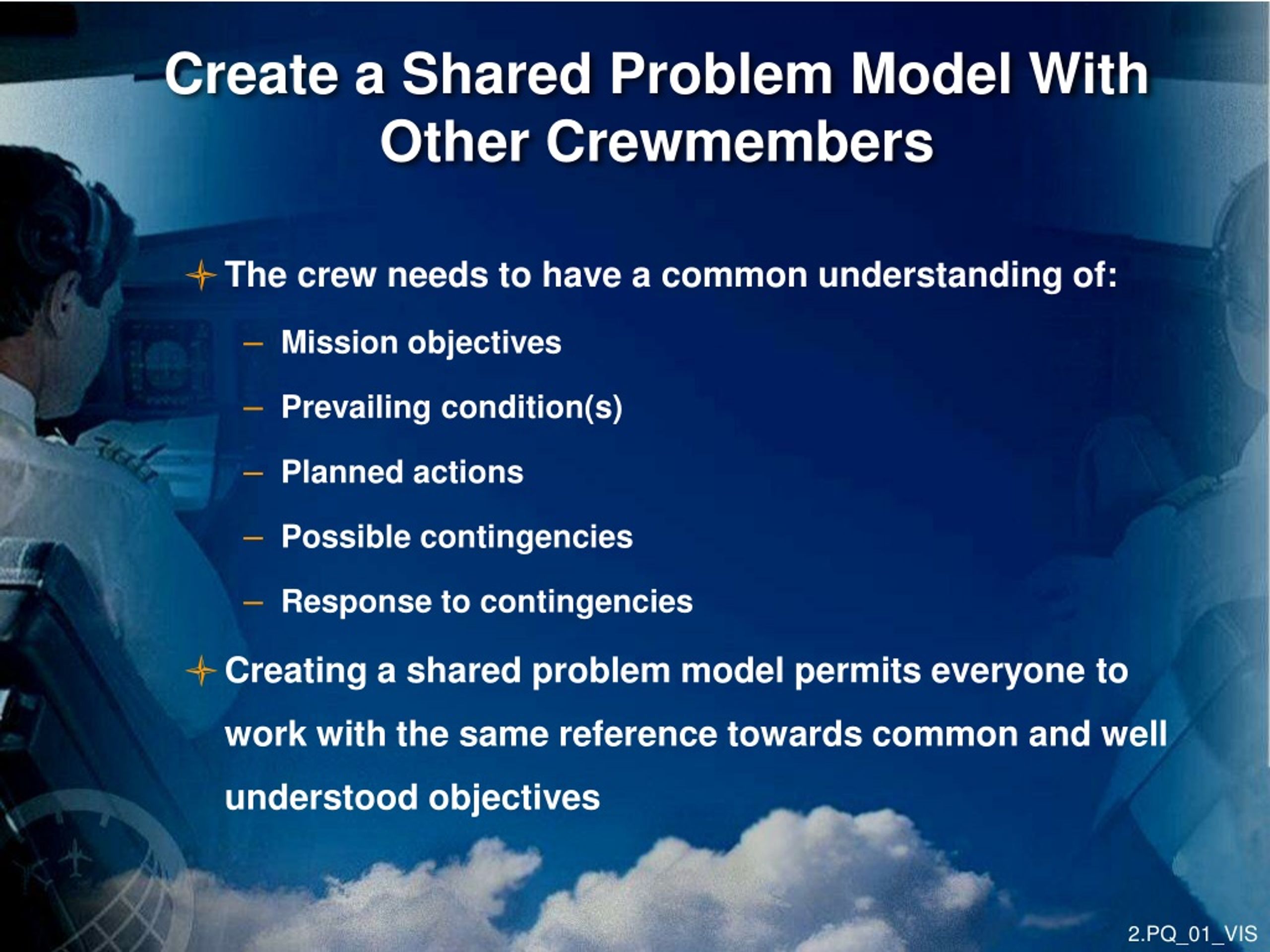 Create a Shared Problem Model With Other Crewmembers

The crew needs to have a common understanding of:
– Mission objectives
– Prevailing condition(s)
– Planned actions
– Possible contingencies
– Response to contingencies

Creating a shared problem model permits everyone to work with the same reference towards common and well understood objectives

2.PQ_01_VIS